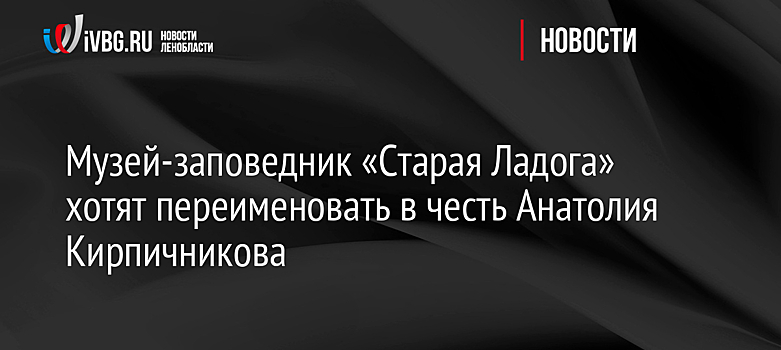 iVBG.RU НОВОСТИ ЛЕНОБЛАСТИ

НОВОСТИ

Музей-заповедник «Старая Ладога» хотят переименовать в честь Анатолия Кирпичникова